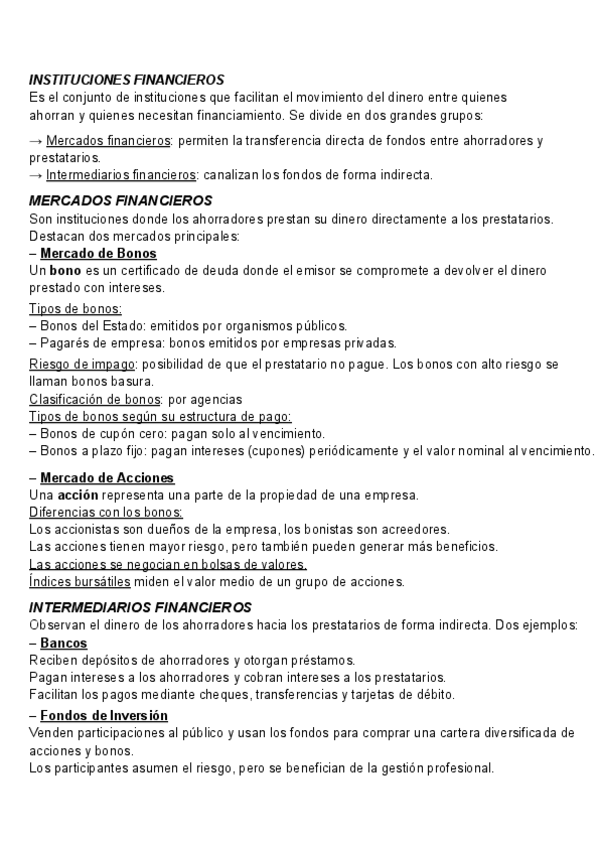 INSTITUCIONES FINANCIEROS
Es el conjunto de instituciones que facilitan el movimiento del dinero entre quienes ahorran y quienes necesitan financiamiento. Se divide en dos grandes grupos:

→ Mercados financieros: permiten la transferencia directa de fondos entre ahorradores y prestatarios.
→ Intermediarios financieros: canalizan los fondos de forma indirecta.

MERCADOS FINANCIEROS
Son instituciones donde los ahorradores prestan su dinero directamente a los prestatarios. Destacan dos mercados principales:
– Mercado de Bonos
Un bono es un certificado de deuda donde el emisor se compromete a devolver el dinero prestado con intereses.

Tipos de bonos:
– Bonos del Estado: emitidos por organismos públicos.
– Pagarés de empresa: bonos emitidos por empresas privadas.

Riesgo de impago: posibilidad de que el prestatario no pague. Los bonos con alto riesgo se llaman bonos basura.
Clasificación de bonos: por agencias
Tipos de bonos según su estructura de pago:
– Bonos de cupón cero: pagan solo al vencimiento.
– Bonos a plazo fijo: pagan intereses (cupones) periódicamente y el valor nominal al vencimiento.

– Mercado de Acciones
Una acción representa una parte de la propiedad de una empresa.
Diferencias con los bonos:
Los accionistas son dueños de la empresa, los bonistas son acreedores.
Las acciones tienen mayor riesgo, pero también pueden generar más beneficios.
Las acciones se negocian en bolsas de valores.
Índices bursátiles miden el valor medio de un grupo de acciones.

INTERMEDIARIOS FINANCIEROS
Observan el dinero de los ahorradores hacia los prestatarios de forma indirecta. Dos ejemplos:
– Bancos
Reciben depósitos de ahorradores y otorgan préstamos.
Pagan intereses a los ahorradores y cobran intereses a los prestatarios.
Facilitan los pagos mediante cheques, transferencias y tarjetas de débito.

– Fondos de Inversión
Venden participaciones al público y usan los fondos para comprar una cartera diversificada de acciones y bonos.
Los participantes asumen el riesgo, pero se benefician de la gestión profesional.